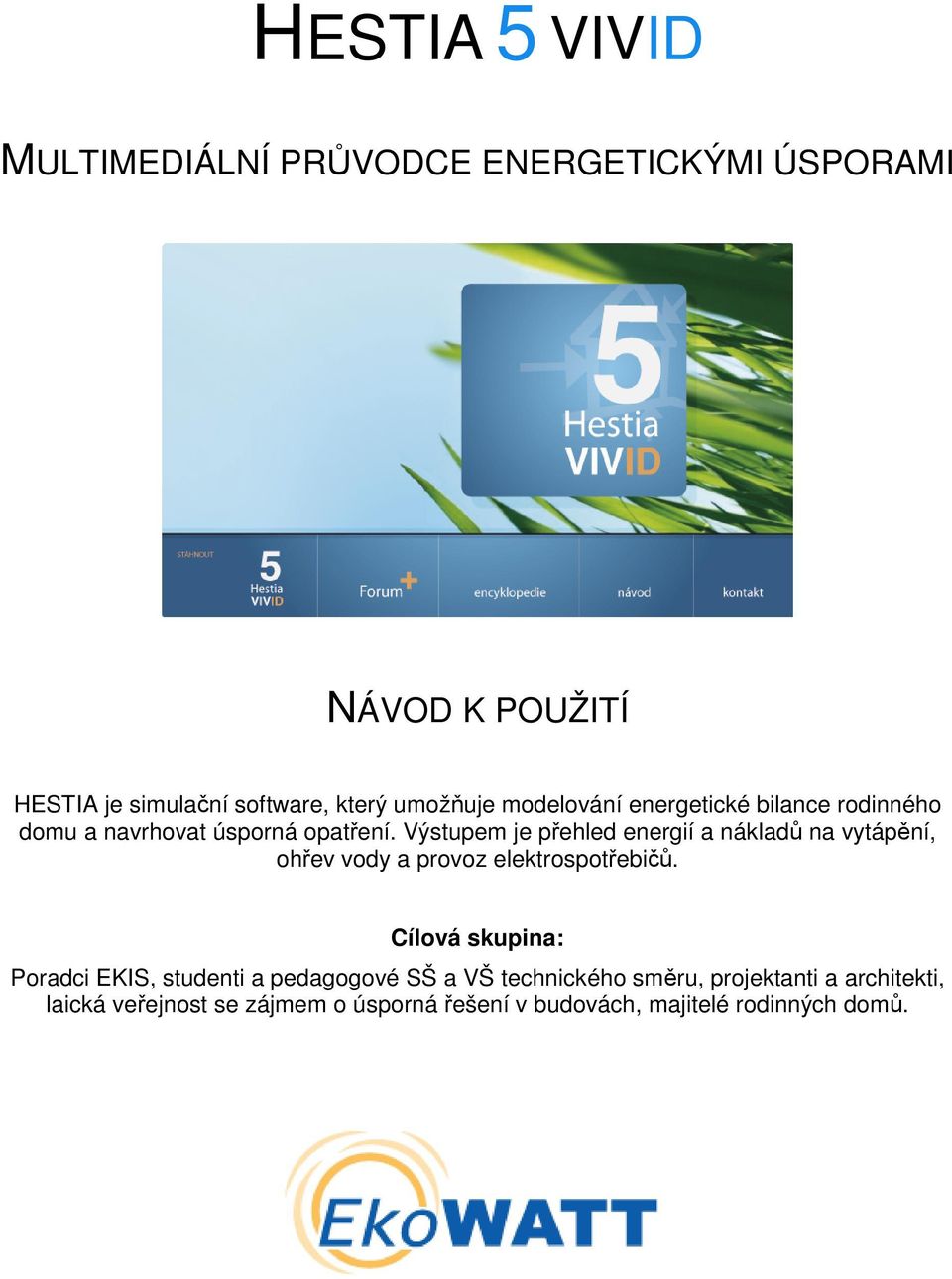 HESTIA 5 VIVID

MULTIMEDIÁLNÍ PRŮVODCE ENERGETICKÝMI ÚSPORAMI

5
Hestia
VIVID

STÁHNOUT
5
Hestia
VIVID
Forum+
encyklopedie
návod
kontakt

NÁVOD K POUŽITÍ

HESTIA je simulační software, který umožňuje modelování energetické bilance rodinného domu a navrhovat úsporná opatření. Výstupem je přehled energií a nákladů na vytápění, ohřev vody a provoz elektrospotřebičů.

Cílová skupina:

Poradci EKIS, studenti a pedagogové SŠ a VŠ technického směru, projektanti a architekti, laická veřejnost se zájmem o úsporná řešení v budovách, majitelé rodinných domů.

EkoWATT